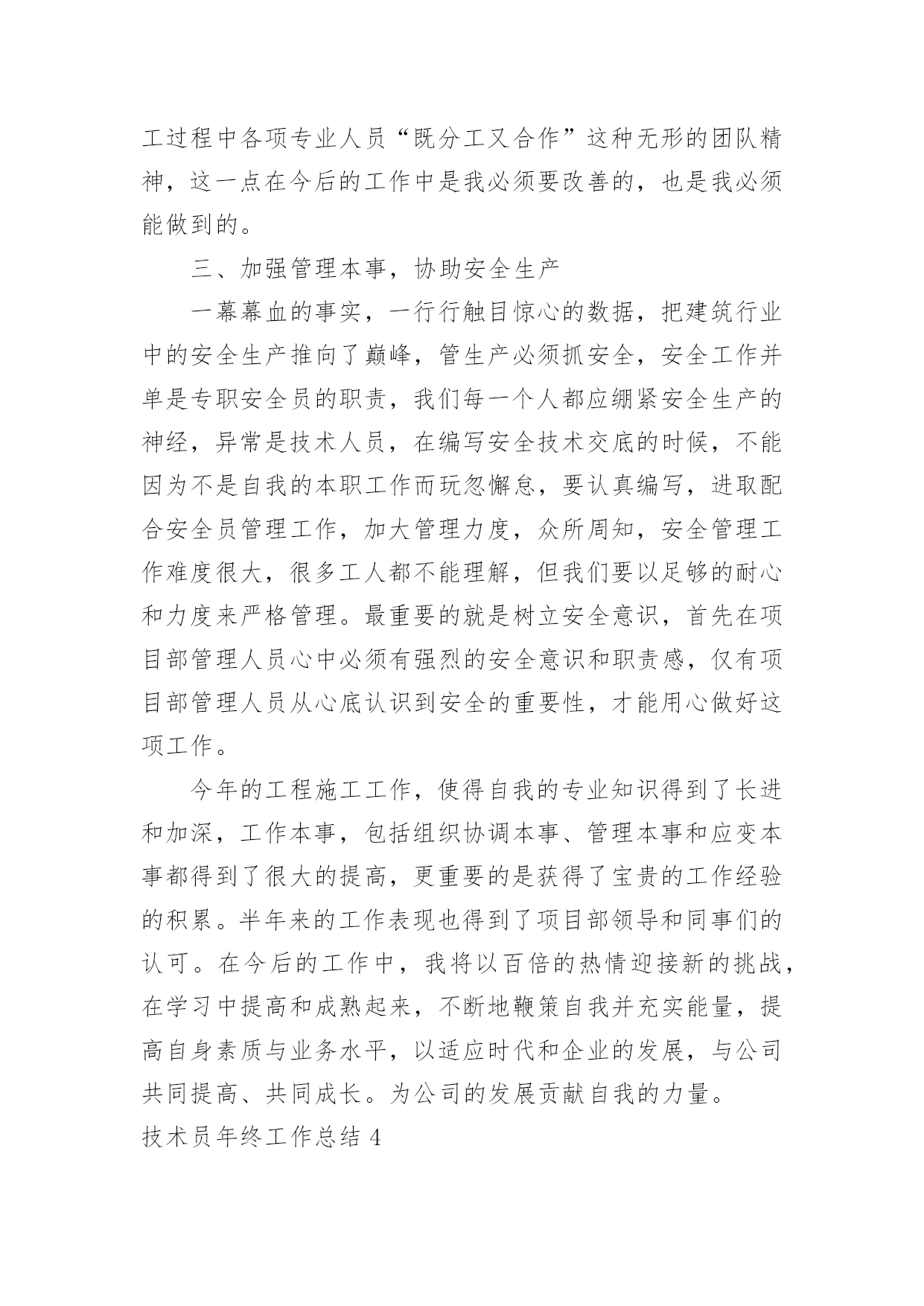 工过程中各项专业人员“既分工又合作”这种无形的团队精神，这一点在今后的工作中是我必须要改善的，也是我必须能做到的。

三、加强管理本事，协助安全生产

一幕幕血的事实，一行行触目惊心的数据，把建筑行业中的安全生产推向了巅峰，管生产必须抓安全，安全工作并单是专职安全员的职责，我们每一个人都应绷紧安全生产的神经，异常是技术人员，在编写安全技术交底的时候，不能因为不是自我的本职工作而玩忽懈怠，要认真编写，进取配合安全员管理工作，加大管理力度，众所周知，安全管理工作难度很大，很多工人都不能理解，但我们要以足够的耐心和力度来严格管理。最重要的就是树立安全意识，首先在项目部管理人员心中必须有强烈的安全意识和职责感，仅有项目部管理人员从心底认识到安全的重要性，才能用心做好这项工作。

今年的工程施工工作，使得自我的专业知识得到了长进和加深，工作本事，包括组织协调本事、管理本事和应变本事都得到了很大的提高，更重要的是获得了宝贵的工作经验的积累。半年来的工作表现也得到了项目部领导和同事们的认可。在今后的工作中，我将以百倍的热情迎接新的挑战，在学习中提高和成熟起来，不断地鞭策自我并充实能量，提高自身素质与业务水平，以适应时代和企业的发展，与公司共同提高、共同成长。为公司的发展贡献自我的力量。

技术员年终工作总结 4